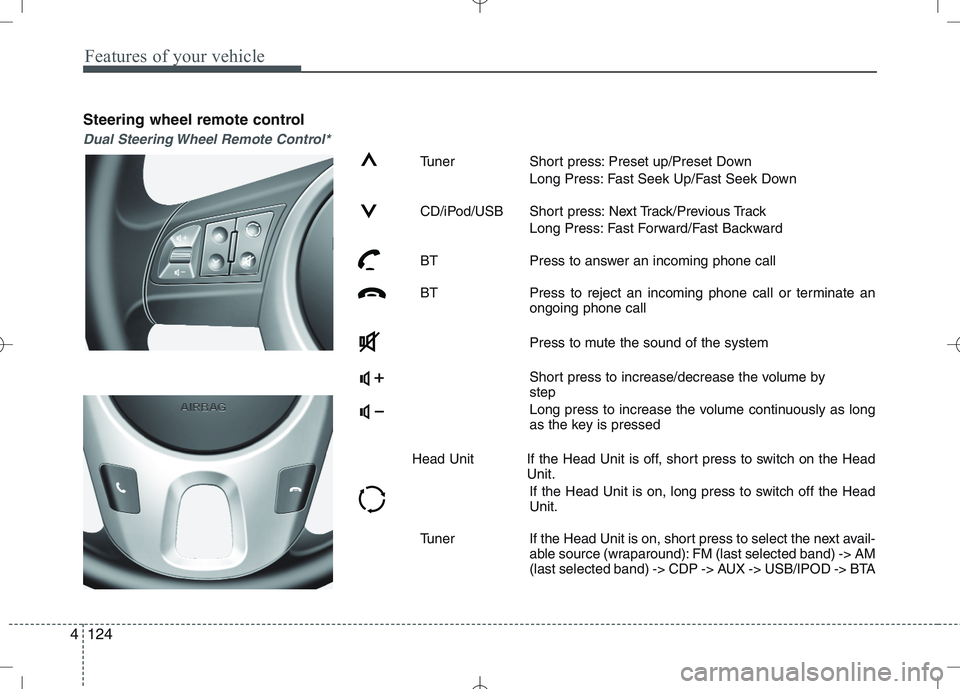 Features of your vehicle

Steering wheel remote control

Dual Steering Wheel Remote Control*

AIRBAG

Tuner Short press: Preset up/Preset Down
Long Press: Fast Seek Up/Fast Seek Down

CD/iPod/USB Short press: Next Track/Previous Track
Long Press: Fast Forward/Fast Backward

BT Press to answer an incoming phone call

BT Press to reject an incoming phone call or terminate an ongoing phone call

Press to mute the sound of the system

Short press to increase/decrease the volume by step

Long press to increase the volume continuously as long as the key is pressed

Head Unit If the Head Unit is off, short press to switch on the Head Unit.
If the Head Unit is on, long press to switch off the Head Unit.

Tuner If the Head Unit is on, short press to select the next available source (wraparound): FM (last selected band) -> AM (last selected band) -> CDP -> AUX -> USB/IPOD -> BTA

4 124

carmanualsonline.info